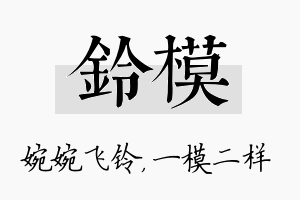 鈴模

婉婉飞铃，一模二样